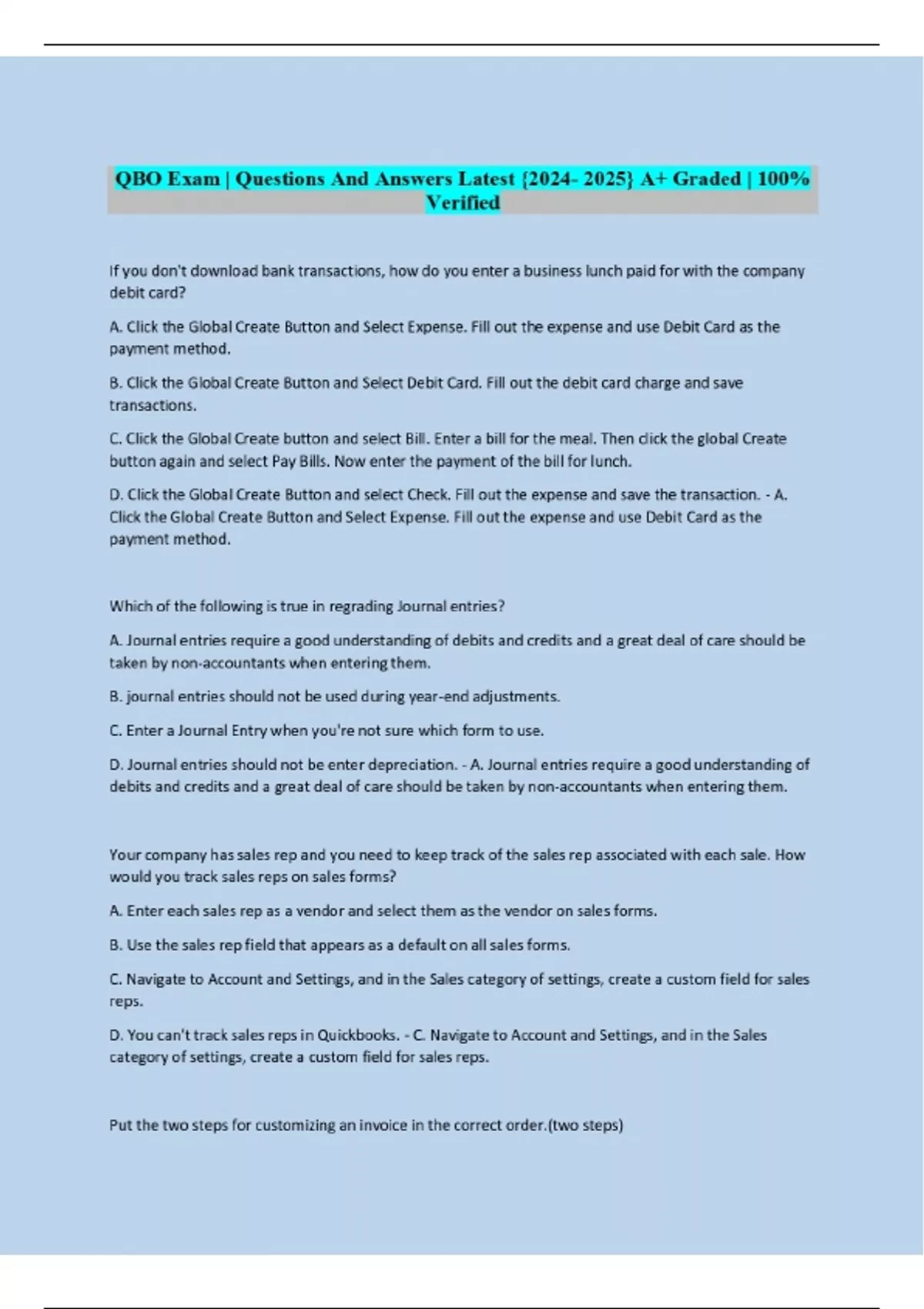 QBO Exam | Questions And Answers Latest {2024- 2025} A+ Graded | 100% Verified

If you don't download bank transactions, how do you enter a business lunch paid for with the company debit card?

A. Click the Global Create Button and Select Expense. Fill out the expense and use Debit Card as the payment method.

B. Click the Global Create Button and Select Debit Card. Fill out the debit card charge and save transactions.

C. Click the Global Create button and select Bill. Enter a bill for the meal. Then click the global Create button again and select Pay Bills. Now enter the payment of the bill for lunch.

D. Click the Global Create Button and select Check. Fill out the expense and save the transaction. - A. Click the Global Create Button and Select Expense. Fill out the expense and use Debit Card as the payment method.

Which of the following is true in regrading Journal entries?

A. Journal entries require a good understanding of debits and credits and a great deal of care should be taken by non-accountants when entering them.

B. journal entries should not be used during year-end adjustments.

C. Enter a Journal Entry when you're not sure which form to use.

D. Journal entries should not be enter depreciation. - A. Journal entries require a good understanding of debits and credits and a great deal of care should be taken by non-accountants when entering them.

Your company has sales rep and you need to keep track of the sales rep associated with each sale. How would you track sales reps on sales forms?

A. Enter each sales rep as a vendor and select them as the vendor on sales forms.

B. Use the sales rep field that appears as a default on all sales forms.

C. Navigate to Account and Settings, and in the Sales category of settings, create a custom field for sales reps.

D. You can't track sales reps in Quickbooks. - C. Navigate to Account and Settings, and in the Sales category of settings, create a custom field for sales reps.

Put the two steps for customizing an invoice in the correct order.(two steps)